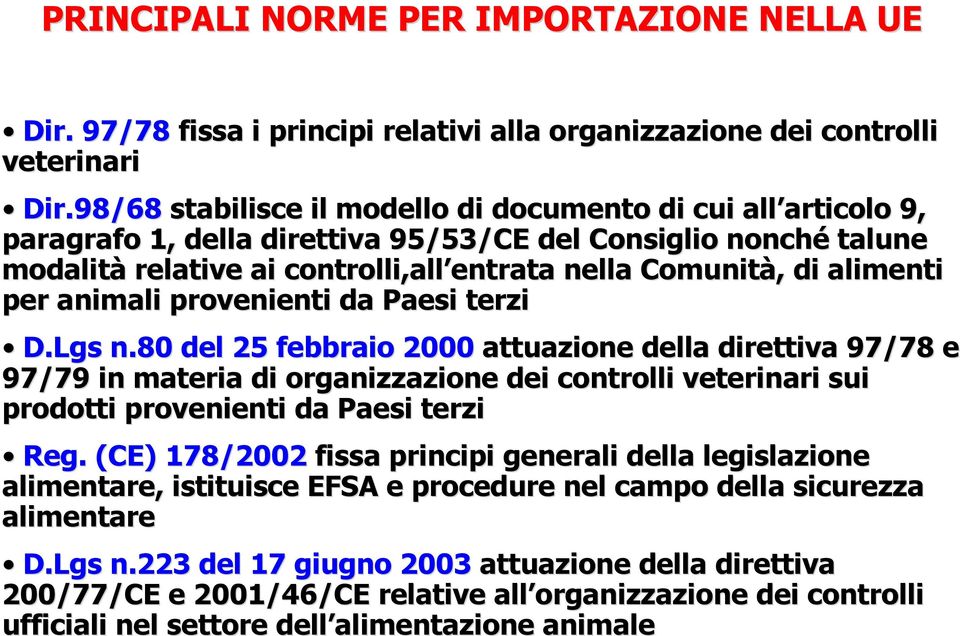 PRINCIPALI NORME PER IMPORTAZIONE NELLA UE

• Dir. 97/78 fissa i principi relativi alla organizzazione dei controlli veterinari

• Dir.98/68 stabilisce il modello di documento di cui all'articolo 9, paragrafo 1, della direttiva 95/53/CE del Consiglio nonché talune modalità relative ai controlli,all'entrata nella Comunità, di alimenti per animali provenienti da Paesi terzi

• D.Lgs n.80 del 25 febbraio 2000 attuazione della direttiva 97/78 e 97/79 in materia di organizzazione dei controlli veterinari sui prodotti provenienti da Paesi terzi

• Reg. (CE) 178/2002 fissa principi generali della legislazione alimentare, istituisce EFSA e procedure nel campo della sicurezza alimentare

• D.Lgs n.223 del 17 giugno 2003 attuazione della direttiva 200/77/CE e 2001/46/CE relative all'organizzazione dei controlli ufficiali nel settore dell'alimentazione animale